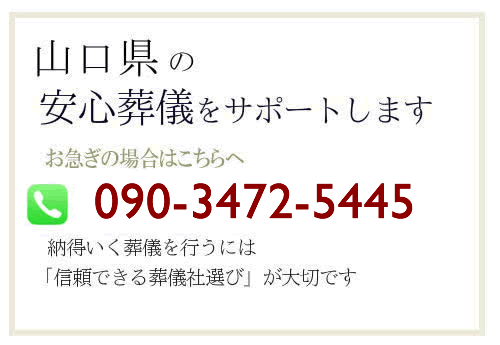 山口県の
安心葬儀をサポートします

お急ぎの場合はこちらへ

090-3472-5445

納得いく葬儀を行うには
「信頼できる葬儀社選び」が大切です